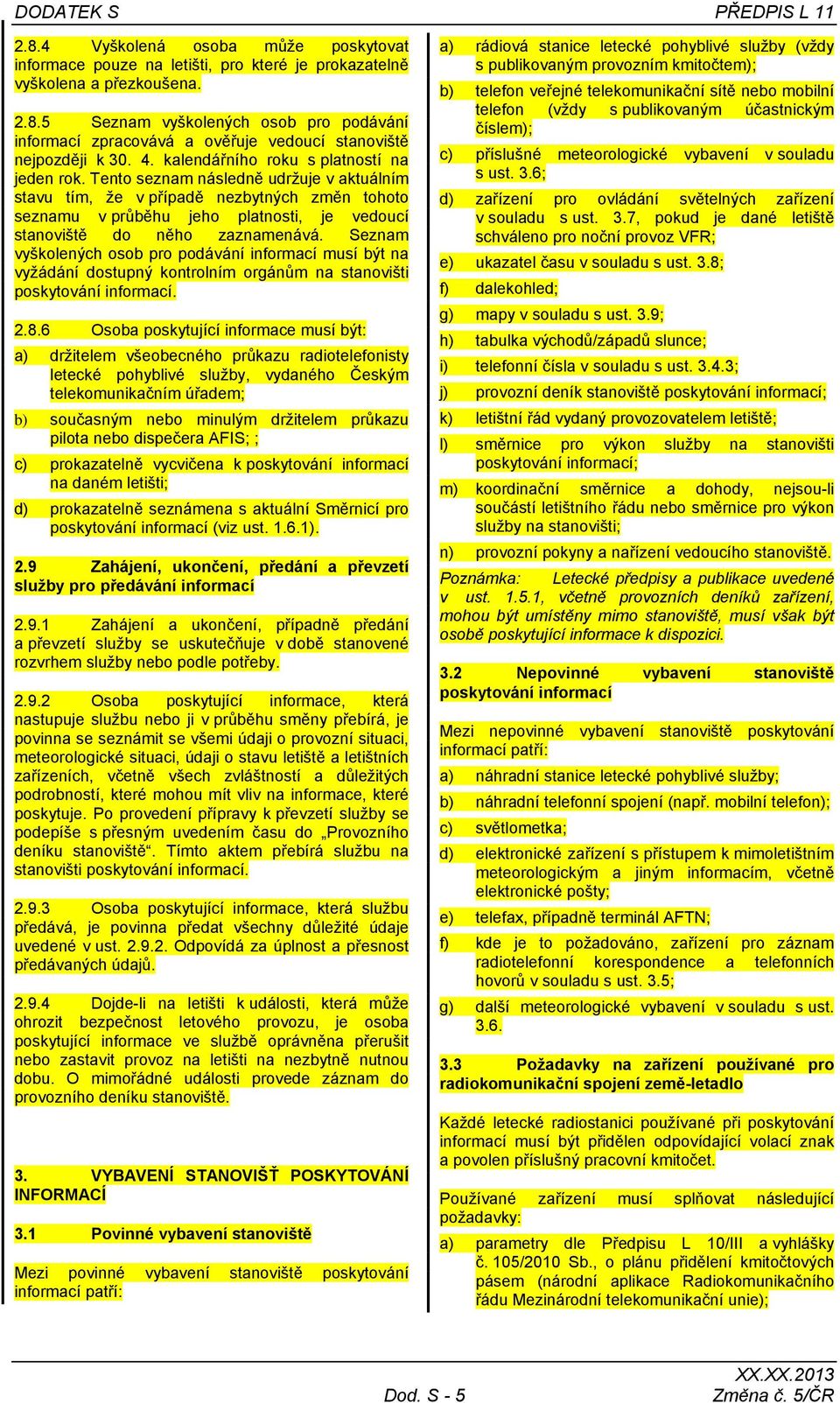 DODATEK S

PŘEDPIS L 11

2.8.4 Vyškolená osoba může poskytovat informace pouze na letišti, pro které je prokazatelně vyškolena a přezkoušena.

2.8.5 Seznam vyškolených osob pro podávání informací zpracovává a ověřuje vedoucí stanoviště nejpozději k 30. 4. kalendářního roku s platností na jeden rok. Tento seznam následně udržuje v aktuálním stavu tím, že v případě nezbytných změn tohoto seznamu v průběhu jeho platnosti, je vedoucí stanoviště do něho zaznamenává. Seznam vyškolených osob pro podávání informací musí být na vyžádání dostupný kontrolním orgánům na stanovišti poskytování informací.

2.8.6 Osoba poskytující informace musí být:

a) držitelem všeobecného průkazu radiotelefonisty letecké pohyblivé služby, vydaného Českým telekomunikačním úřadem;

b) současným nebo minulým držitelem průkazu pilota nebo dispečera AFIS; ;

c) prokazatelně vycvičena k poskytování informací na daném letišti;

d) prokazatelně seznámena s aktuální Směrnicí pro poskytování informací (viz ust. 1.6.1).

2.9 Zahájení, ukončení, předání a převzetí služby pro předávání informací

2.9.1 Zahájení a ukončení, případně předání a převzetí služby se uskutečňuje v době stanovené rozvrhem služby nebo podle potřeby.

2.9.2 Osoba poskytující informace, která nastupuje službu nebo ji v průběhu směny přebírá, je povinna se seznámit se všemi údaji o provozní situaci, meteorologické situaci, údaji o stavu letiště a letištních zařízeních, včetně všech zvláštností a důležitých podrobností, které mohou mít vliv na informace, které poskytuje. Po provedení přípravy k převzetí služby se podepíše s přesným uvedením času do „Provozního deníku stanoviště“. Tímto aktem přebírá službu na stanovišti poskytování informací.

2.9.3 Osoba poskytující informace, která službu předává, je povinna předat všechny důležité údaje uvedené v ust. 2.9.2. Odpovídá za úplnost a přesnost předávaných údajů.

2.9.4 Dojde-li na letišti k události, která může ohrozit bezpečnost letového provozu, je osoba poskytující informace ve službě oprávněna přerušit nebo zastavit provoz na letišti na nezbytně nutnou dobu. O mimořádné události provede záznam do provozního deníku stanoviště.

3. VYBAVENÍ STANOVIŠŤ POSKYTOVÁNÍ INFORMACÍ

3.1 Povinné vybavení stanoviště

Mezi povinné vybavení stanoviště poskytování informací patří:

a) rádiová stanice letecké pohyblivé služby (vždy s publikovaným provozním kmitočtem);

b) telefon veřejné telekomunikační sítě nebo mobilní telefon (vždy s publikovaným účastnickým číslem);

c) příslušné meteorologické vybavení v souladu s ust. 3.6;

d) zařízení pro ovládání světelných zařízení v souladu s ust. 3.7, pokud je dané letiště schváleno pro noční provoz VFR;

e) ukazatel času v souladu s ust. 3.8;

f) dalekohled;

g) mapy v souladu s ust. 3.9;

h) tabulka východů/západů slunce;

i) telefonní čísla v souladu s ust. 3.4.3;

j) provozní deník stanoviště poskytování informací;

k) letištní řád vydaný provozovatelem letiště;

l) směrnice pro výkon služby na stanovišti poskytování informací;

m) koordinační směrnice a dohody, nejsou-li součástí letištního řádu nebo směrnice pro výkon služby na stanovišti;

n) provozní pokyny a nařízení vedoucího stanoviště.

Poznámka: Letecké předpisy a publikace uvedené v ust. 1.5.1, včetně provozních deníků zařízení, mohou být umístěny mimo stanoviště, musí však být osobě poskytující informace k dispozici.

3.2 Nepovinné vybavení stanoviště poskytování informací

Mezi nepovinné vybavení stanoviště poskytování informací patří:

a) náhradní stanice letecké pohyblivé služby;

b) náhradní telefonní spojení (např. mobilní telefon);

c) světlometka;

d) elektronické zařízení s přístupem k mimoletištním meteorologickým a jiným informacím, včetně elektronické pošty;

e) telefax, případně terminál AFTN;

f) kde je to požadováno, zařízení pro záznam radiotelefonní korespondence a telefonních hovorů v souladu s ust. 3.5;

g) další meteorologické vybavení v souladu s ust. 3.6.

3.3 Požadavky na zařízení používané pro radiokomunikační spojení země-letadlo

Každé letecké radiostanici používané při poskytování informací musí být přidělen odpovídající volací znak a povolen příslušný pracovní kmitočet.

Používané zařízení musí splňovat následující požadavky:

a) parametry dle Předpisu L 10/III a vyhlášky č. 105/2010 Sb., o plánu přidělení kmitočtových pásem (národní aplikace Radiokomunikačního řádu Mezinárodní telekomunikační unie);

Dod. S - 5

XX.XX.2013
Změna č. 5/ČR